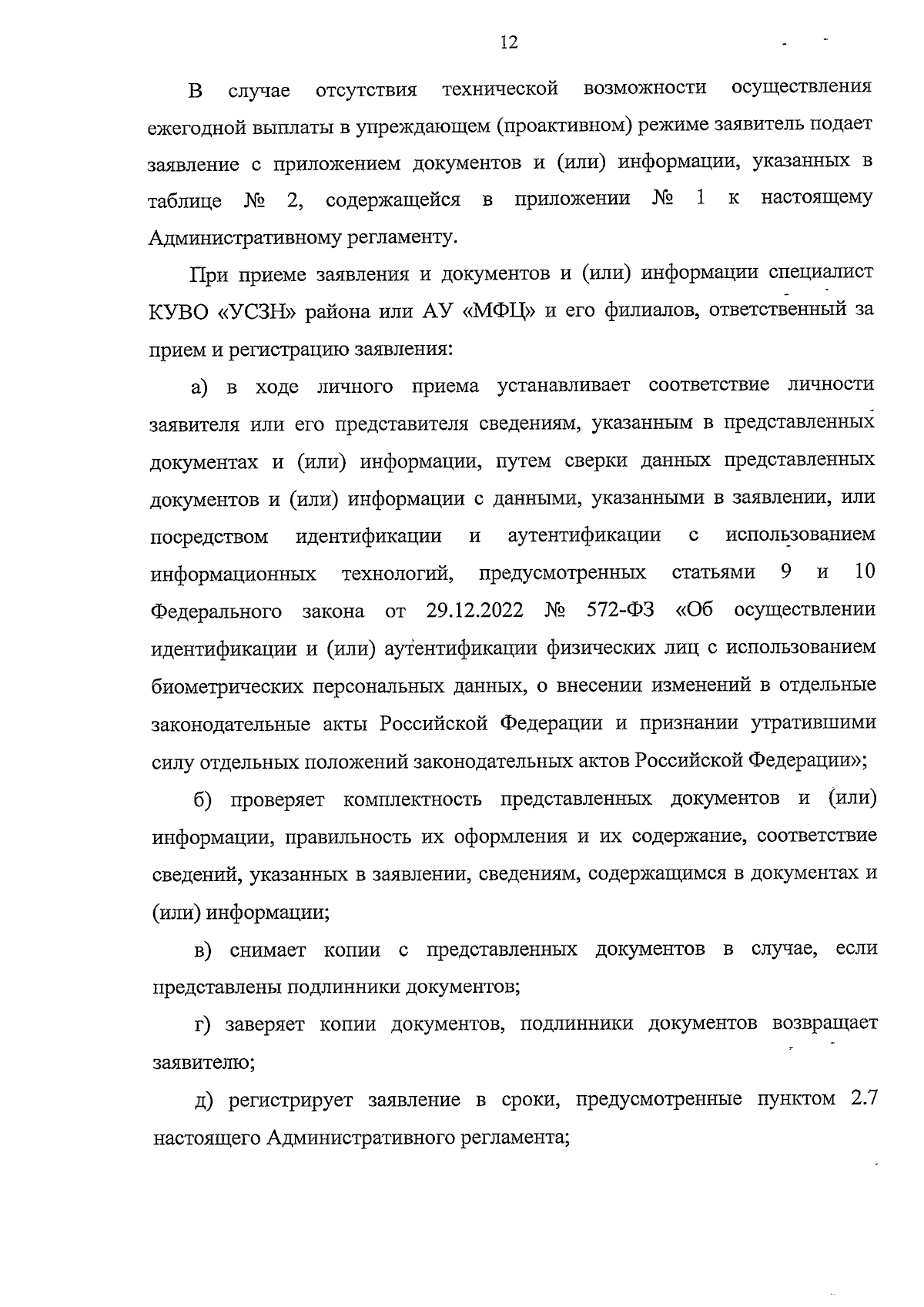 12

В случае отсутствия технической возможности осуществления ежегодной выплаты в упреждающем (проактивном) режиме заявитель подает заявление с приложением документов и (или) информации, указанных в таблице № 2, содержащейся в приложении № 1 к настоящему Административному регламенту.

При приеме заявления и документов и (или) информации специалист КУВО «УСЗН» района или АУ «МФЦ» и его филиалов, ответственный за прием и регистрацию заявления:

а) в ходе личного приема устанавливает соответствие личности заявителя или его представителя сведениям, указанным в представленных документах и (или) информации, путем сверки данных представленных документов и (или) информации с данными, указанными в заявлении, или посредством идентификации и аутентификации с использованием информационных технологий, предусмотренных статьями 9 и 10 Федерального закона от 29.12.2022 № 572-ФЗ «Об осуществлении идентификации и (или) аутентификации физических лиц с использованием биометрических персональных данных, о внесении изменений в отдельные законодательные акты Российской Федерации и признании утратившими силу отдельных положений законодательных актов Российской Федерации»;

б) проверяет комплектность представленных документов и (или) информации, правильность их оформления и их содержание, соответствие сведений, указанных в заявлении, сведениям, содержащимся в документах и (или) информации;

в) снимает копии с представленных документов в случае, если представлены подлинники документов;

г) заверяет копии документов, подлинники документов возвращает заявителю;

д) регистрирует заявление в сроки, предусмотренные пунктом 2.7 настоящего Административного регламента;